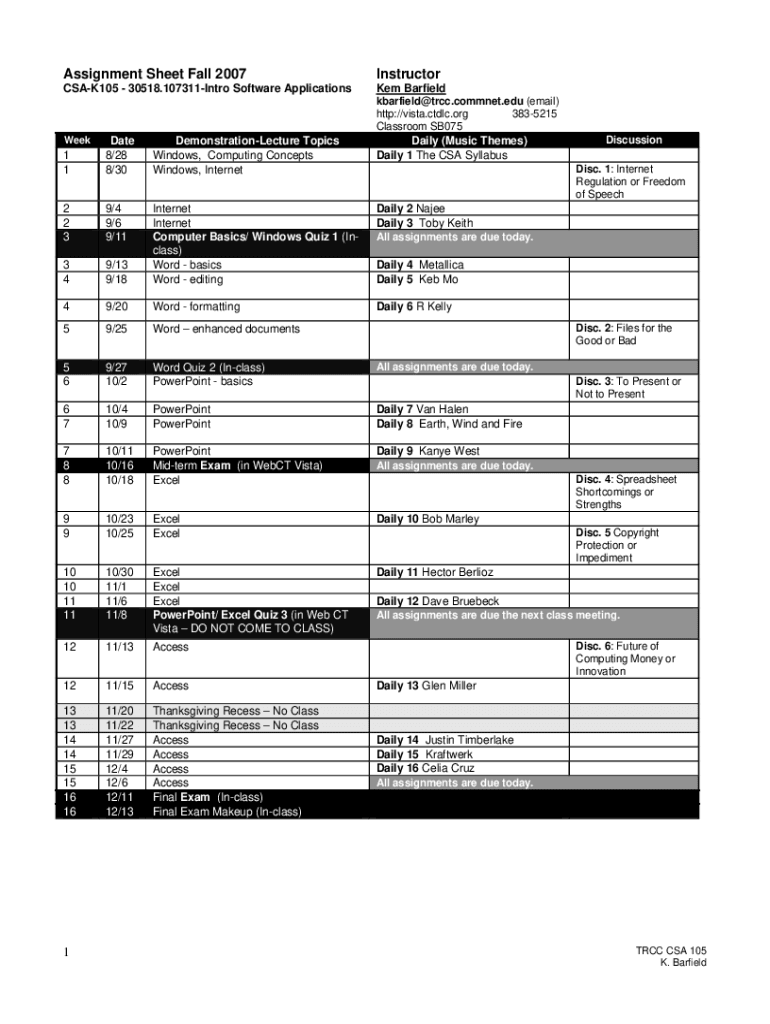 Assignment Sheet Fall 2007
CSA-K105 - 30518.107311-Intro Software Applications

Instructor
Kem Barfield
kbarfield@trcc.commnet.edu (email)
http://vista.ctdlc.org 383-5215
Classroom SB075

| Week | Date | Demonstration-Lecture Topics | Daily (Music Themes) | Discussion |
|---|---|---|---|---|
| 1 | 8/28 | Windows, Computing Concepts | Daily 1 The CSA Syllabus | |
| 1 | 8/30 | Windows, Internet | | Disc. 1: Internet Regulation or Freedom of Speech |
| 2 | 9/4 | Internet | Daily 2 Najee | |
| 2 | 9/6 | Internet | Daily 3 Toby Keith | |
| 3 | 9/11 | Computer Basics/ Windows Quiz 1 (In-class) | All assignments are due today. | |
| 3 | 9/13 | Word - basics | Daily 4 Metallica | |
| 4 | 9/18 | Word - editing | Daily 5 Keb Mo | |
| 4 | 9/20 | Word - formatting | Daily 6 R Kelly | |
| 5 | 9/25 | Word – enhanced documents | | Disc. 2: Files for the Good or Bad |
| 5 | 9/27 | Word Quiz 2 (In-class) | All assignments are due today. | |
| 6 | 10/2 | PowerPoint - basics | | Disc. 3: To Present or Not to Present |
| 6 | 10/4 | PowerPoint | Daily 7 Van Halen | |
| 7 | 10/9 | PowerPoint | Daily 8 Earth, Wind and Fire | |
| 7 | 10/11 | PowerPoint | Daily 9 Kanye West | |
| 8 | 10/16 | Mid-term Exam (in WebCT Vista) | All assignments are due today. | |
| 8 | 10/18 | Excel | | Disc. 4: Spreadsheet Shortcomings or Strengths |
| 9 | 10/23 | Excel | Daily 10 Bob Marley | |
| 9 | 10/25 | Excel | | Disc. 5 Copyright Protection or Impediment |
| 10 | 10/30 | Excel | Daily 11 Hector Berlioz | |
| 10 | 11/1 | Excel | | |
| 11 | 11/6 | Excel | Daily 12 Dave Bruebeck | |
| 11 | 11/8 | PowerPoint/ Excel Quiz 3 (in Web CT Vista – DO NOT COME TO CLASS) | All assignments are due the next class meeting. | |
| 12 | 11/13 | Access | | Disc. 6: Future of Computing Money or Innovation |
| 12 | 11/15 | Access | Daily 13 Glen Miller | |
| 13 | 11/20 | Thanksgiving Recess – No Class | | |
| 13 | 11/22 | Thanksgiving Recess – No Class | | |
| 14 | 11/27 | Access | Daily 14 Justin Timberlake | |
| 14 | 11/29 | Access | Daily 15 Kraftwerk | |
| 15 | 12/4 | Access | Daily 16 Celia Cruz | |
| 15 | 12/6 | Access | All assignments are due today. | |
| 16 | 12/11 | Final Exam (In-class) | | |
| 16 | 12/13 | Final Exam Makeup (In-class) | | |

1

TRCC CSA 105
K. Barfield